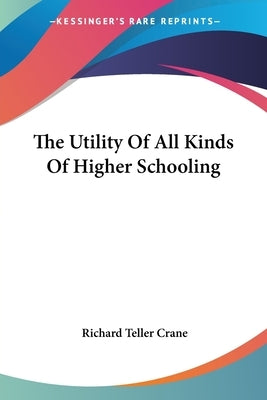 —KESSINGER'S RARE REPRINTS—

The Utility Of All Kinds Of Higher Schooling

Richard Teller Crane